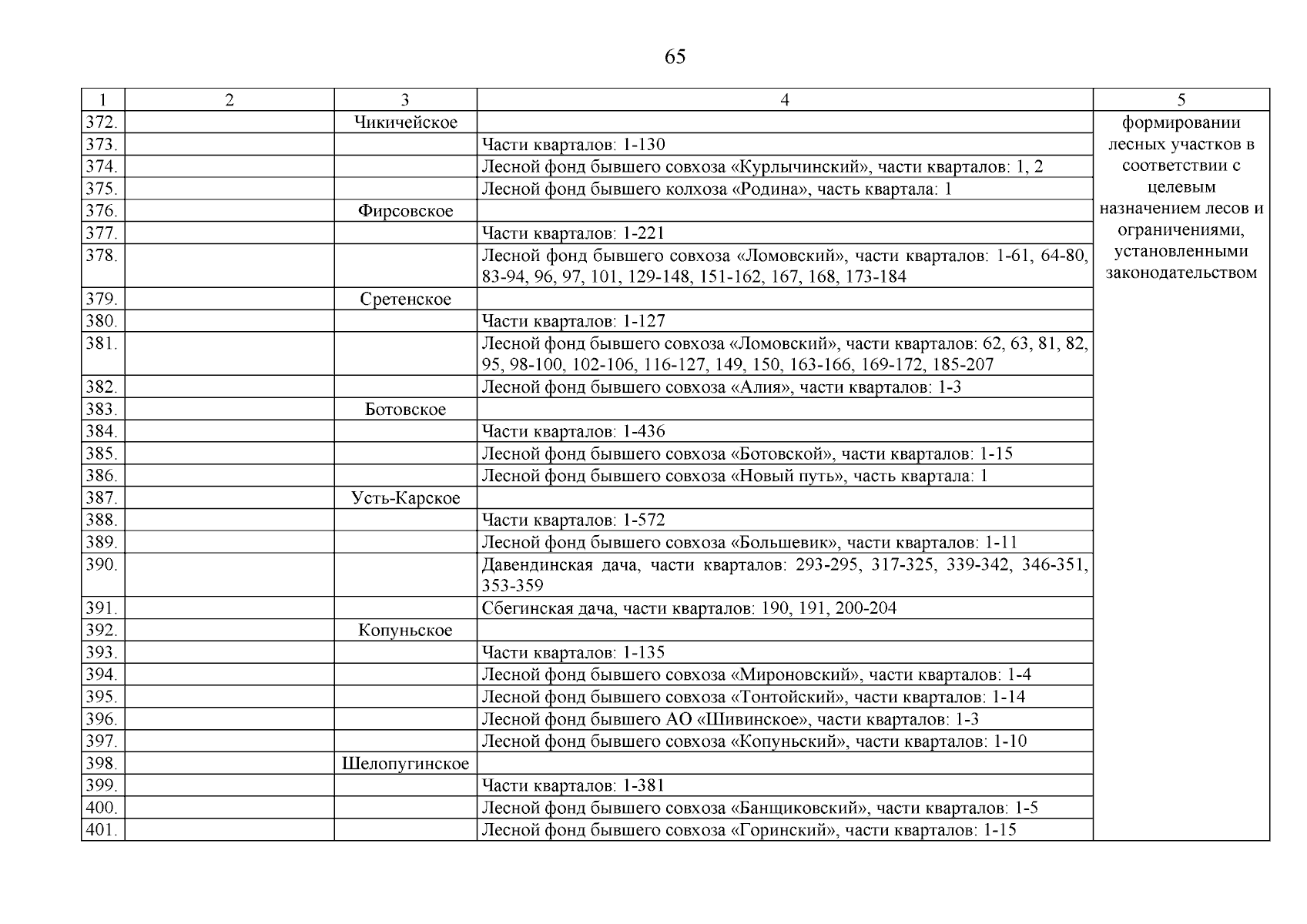 65

| 1 | 2 | 3 | 4 | 5 |
|---|---|---|---|---|
| 372. | | Чикичейское | | формировании лесных участков в соответствии с целевым назначением лесов и ограничениями, установленными законодательством |
| 373. | | | Части кварталов: 1-130 | |
| 374. | | | Лесной фонд бывшего совхоза «Курлычинский», части кварталов: 1, 2 | |
| 375. | | | Лесной фонд бывшего колхоза «Родина», часть квартала: 1 | |
| 376. | | Фирсовское | | |
| 377. | | | Части кварталов: 1-221 | |
| 378. | | | Лесной фонд бывшего совхоза «Ломовский», части кварталов: 1-61, 64-80, 83-94, 96, 97, 101, 129-148, 151-162, 167, 168, 173-184 | |
| 379. | | Сретенское | | |
| 380. | | | Части кварталов: 1-127 | |
| 381. | | | Лесной фонд бывшего совхоза «Ломовский», части кварталов: 62, 63, 81, 82, 95, 98-100, 102-106, 116-127, 149, 150, 163-166, 169-172, 185-207 | |
| 382. | | | Лесной фонд бывшего совхоза «Алия», части кварталов: 1-3 | |
| 383. | | Ботовское | | |
| 384. | | | Части кварталов: 1-436 | |
| 385. | | | Лесной фонд бывшего совхоза «Ботовской», части кварталов: 1-15 | |
| 386. | | | Лесной фонд бывшего совхоза «Новый путь», часть квартала: 1 | |
| 387. | | Усть-Карское | | |
| 388. | | | Части кварталов: 1-572 | |
| 389. | | | Лесной фонд бывшего совхоза «Большевик», части кварталов: 1-11 | |
| 390. | | | Давендинская дача, части кварталов: 293-295, 317-325, 339-342, 346-351, 353-359 | |
| 391. | | | Сбегинская дача, части кварталов: 190, 191, 200-204 | |
| 392. | | Копуньское | | |
| 393. | | | Части кварталов: 1-135 | |
| 394. | | | Лесной фонд бывшего совхоза «Мироновский», части кварталов: 1-4 | |
| 395. | | | Лесной фонд бывшего совхоза «Тонтойский», части кварталов: 1-14 | |
| 396. | | | Лесной фонд бывшего АО «Шивинское», части кварталов: 1-3 | |
| 397. | | | Лесной фонд бывшего совхоза «Копуньский», части кварталов: 1-10 | |
| 398. | | Шелопугинское | | |
| 399. | | | Части кварталов: 1-381 | |
| 400. | | | Лесной фонд бывшего совхоза «Банщиковский», части кварталов: 1-5 | |
| 401. | | | Лесной фонд бывшего совхоза «Горинский», части кварталов: 1-15 | |